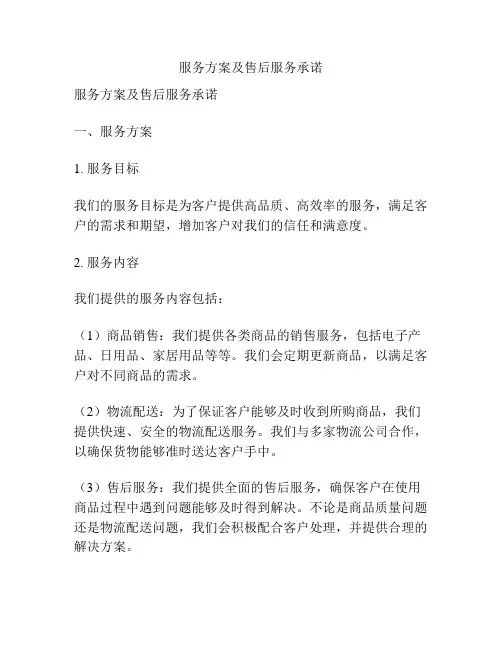 服务方案及售后服务承诺

服务方案及售后服务承诺

一、服务方案

1. 服务目标

我们的服务目标是为客户提供高品质、高效率的服务，满足客户的需求和期望，增加客户对我们的信任和满意度。

2. 服务内容

我们提供的服务内容包括：

（1）商品销售：我们提供各类商品的销售服务，包括电子产品、日用品、家居用品等等。我们会定期更新商品，以满足客户对不同商品的需求。

（2）物流配送：为了保证客户能够及时收到所购商品，我们提供快速、安全的物流配送服务。我们与多家物流公司合作，以确保货物能够准时送达客户手中。

（3）售后服务：我们提供全面的售后服务，确保客户在使用商品过程中遇到问题能够及时得到解决。不论是商品质量问题还是物流配送问题，我们会积极配合客户处理，并提供合理的解决方案。